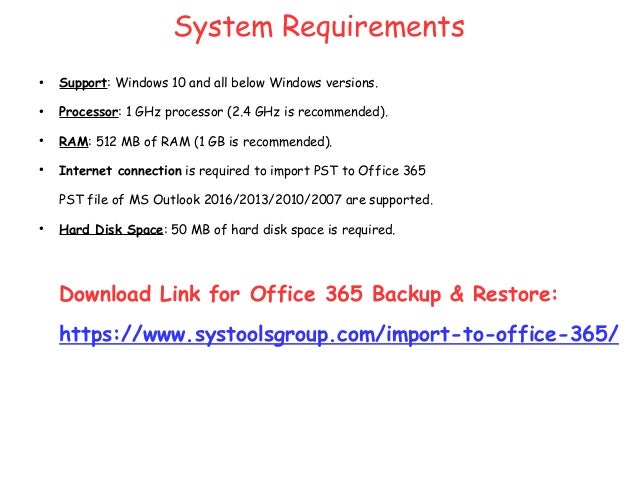 System Requirements

• Support: Windows 10 and all below Windows versions.

• Processor: 1 GHz processor (2.4 GHz is recommended).

• RAM: 512 MB of RAM (1 GB is recommended).

• Internet connection is required to import PST to Office 365

PST file of MS Outlook 2016/2013/2010/2007 are supported.

• Hard Disk Space: 50 MB of hard disk space is required.

Download Link for Office 365 Backup & Restore:

https://www.systoolsgroup.com/import-to-office-365/